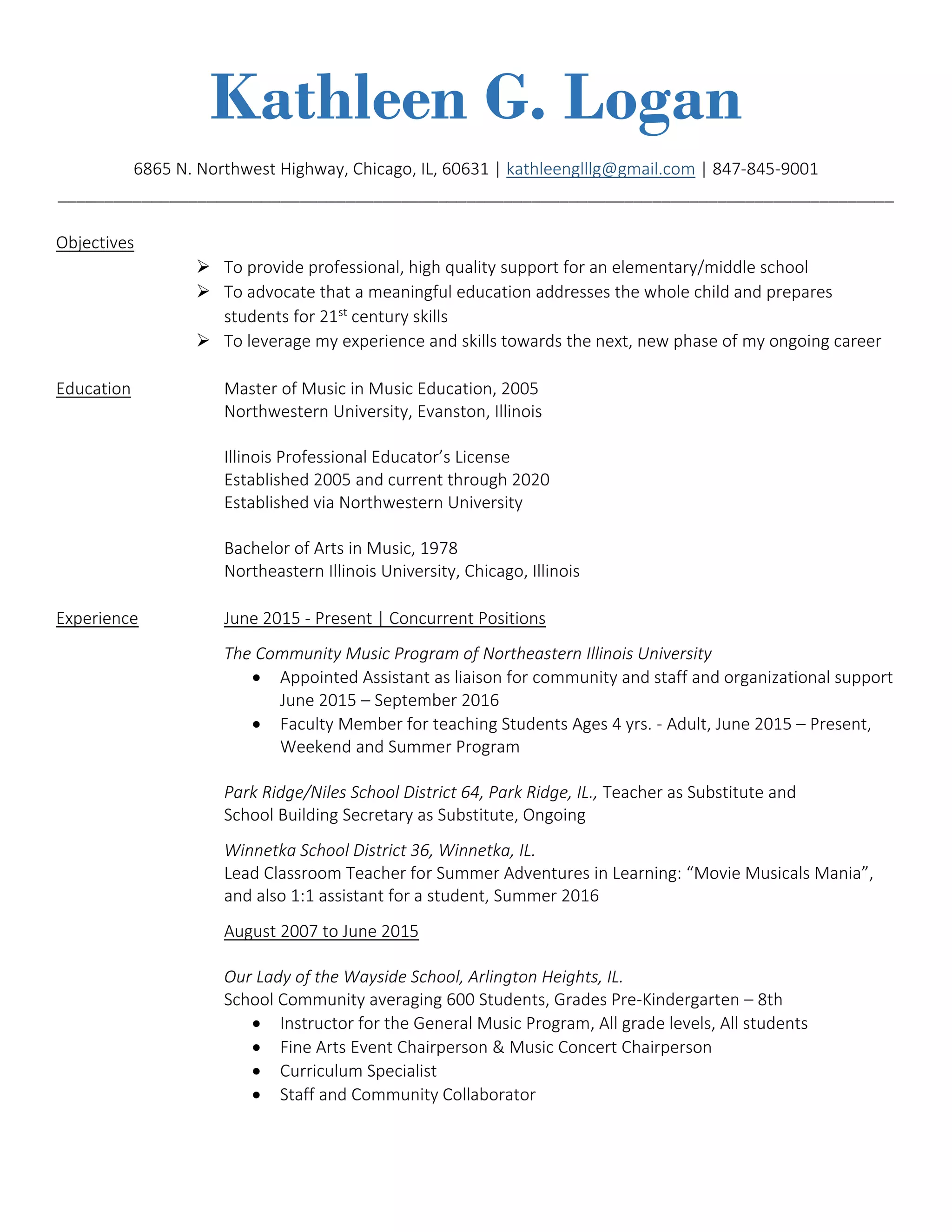 Kathleen G. Logan

6865 N. Northwest Highway, Chicago, IL, 60631 | kathleenglllg@gmail.com | 847-845-9001

Objectives

➢ To provide professional, high quality support for an elementary/middle school
➢ To advocate that a meaningful education addresses the whole child and prepares students for 21$^{st}$ century skills
➢ To leverage my experience and skills towards the next, new phase of my ongoing career

Education

Master of Music in Music Education, 2005
Northwestern University, Evanston, Illinois

Illinois Professional Educator's License
Established 2005 and current through 2020
Established via Northwestern University

Bachelor of Arts in Music, 1978
Northeastern Illinois University, Chicago, Illinois

Experience

June 2015 - Present | Concurrent Positions

The Community Music Program of Northeastern Illinois University
• Appointed Assistant as liaison for community and staff and organizational support June 2015 – September 2016
• Faculty Member for teaching Students Ages 4 yrs. - Adult, June 2015 – Present, Weekend and Summer Program

Park Ridge/Niles School District 64, Park Ridge, IL., Teacher as Substitute and School Building Secretary as Substitute, Ongoing

Winnetka School District 36, Winnetka, IL.
Lead Classroom Teacher for Summer Adventures in Learning: "Movie Musicals Mania", and also 1:1 assistant for a student, Summer 2016

August 2007 to June 2015

Our Lady of the Wayside School, Arlington Heights, IL.
School Community averaging 600 Students, Grades Pre-Kindergarten – 8th
• Instructor for the General Music Program, All grade levels, All students
• Fine Arts Event Chairperson & Music Concert Chairperson
• Curriculum Specialist
• Staff and Community Collaborator